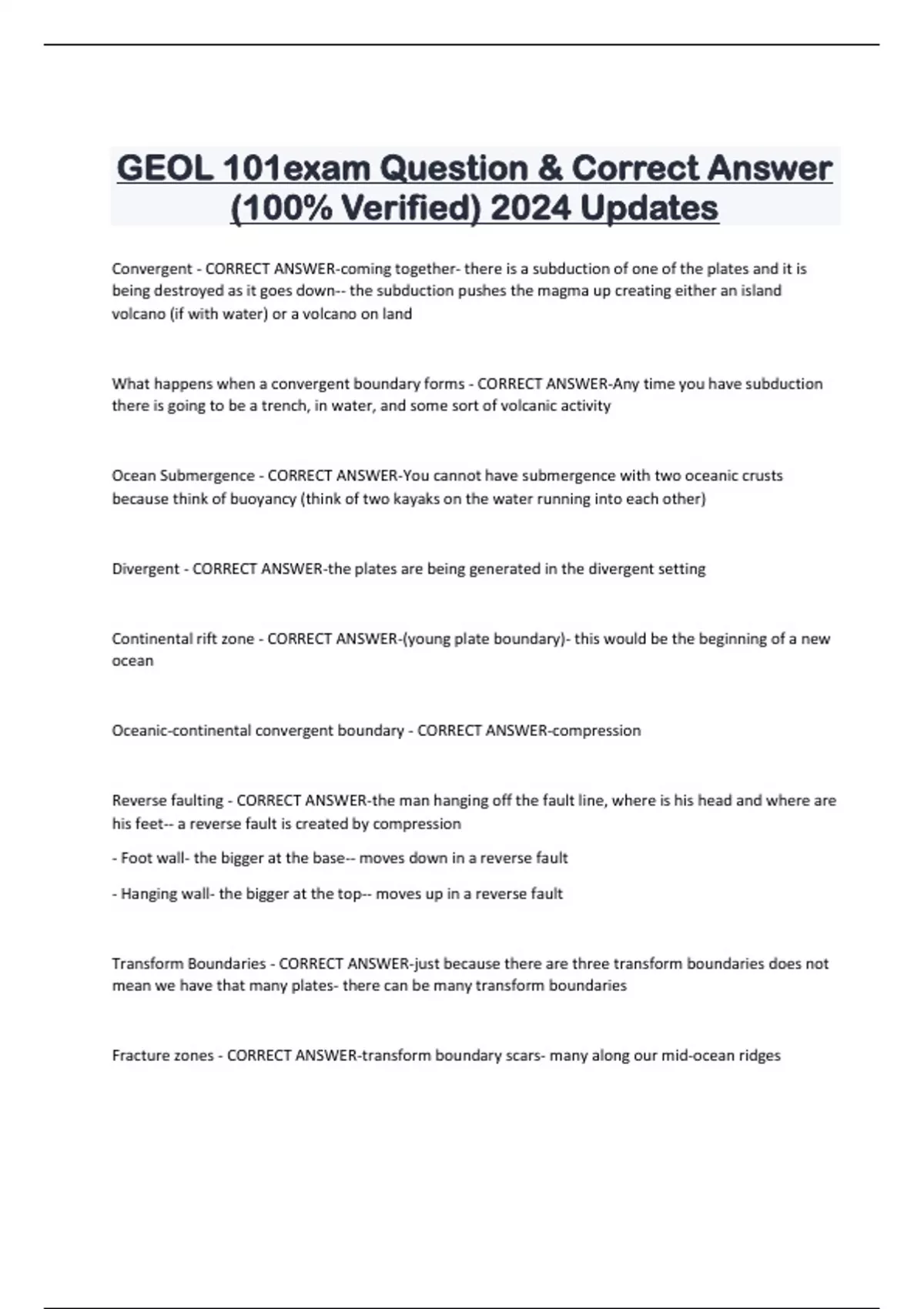 GEOL 101exam Question & Correct Answer (100% Verified) 2024 Updates

Convergent - CORRECT ANSWER-coming together- there is a subduction of one of the plates and it is being destroyed as it goes down-- the subduction pushes the magma up creating either an island volcano (if with water) or a volcano on land

What happens when a convergent boundary forms - CORRECT ANSWER-Any time you have subduction there is going to be a trench, in water, and some sort of volcanic activity

Ocean Submergence - CORRECT ANSWER-You cannot have submergence with two oceanic crusts because think of buoyancy (think of two kayaks on the water running into each other)

Divergent - CORRECT ANSWER-the plates are being generated in the divergent setting

Continental rift zone - CORRECT ANSWER-(young plate boundary)- this would be the beginning of a new ocean

Oceanic-continental convergent boundary - CORRECT ANSWER-compression

Reverse faulting - CORRECT ANSWER-the man hanging off the fault line, where is his head and where are his feet-- a reverse fault is created by compression

- Foot wall- the bigger at the base-- moves down in a reverse fault

- Hanging wall- the bigger at the top-- moves up in a reverse fault

Transform Boundaries - CORRECT ANSWER-just because there are three transform boundaries does not mean we have that many plates- there can be many transform boundaries

Fracture zones - CORRECT ANSWER-transform boundary scars- many along our mid-ocean ridges